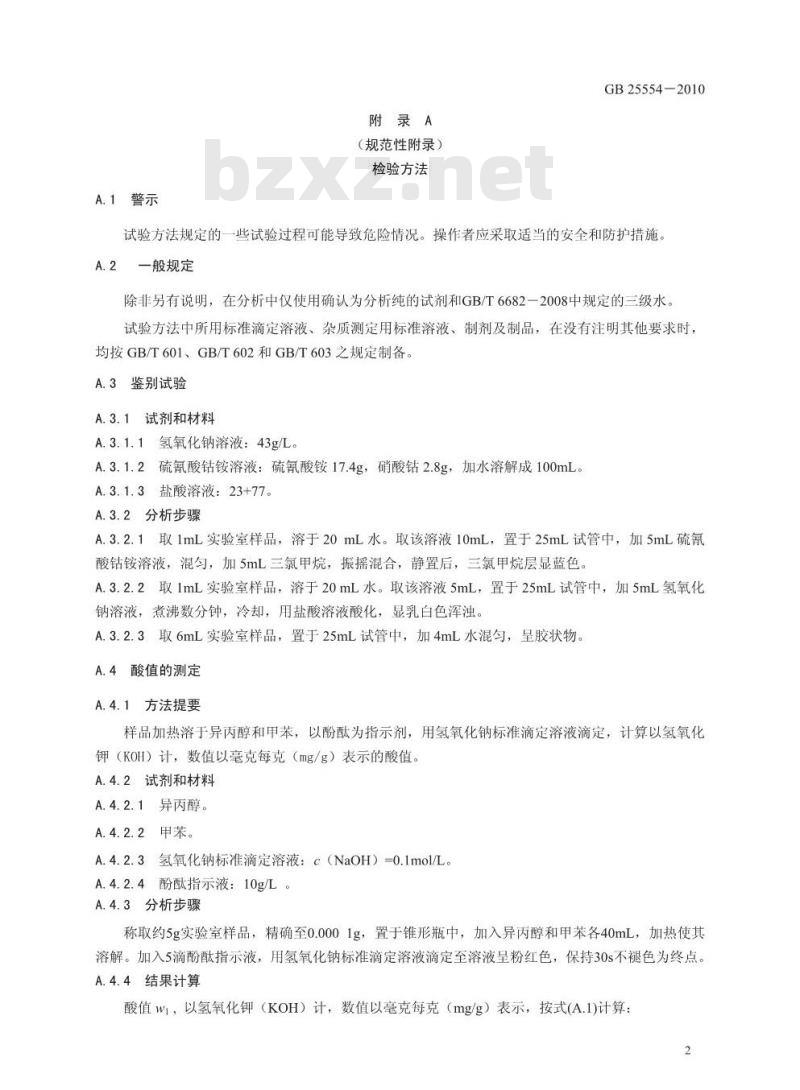 GB 25554－2010

附 录 A

（规范性附录）

检验方法

bzxz.net

A.1 警示

试验方法规定的一些试验过程可能导致危险情况。操作者应采取适当的安全和防护措施。

A.2 一般规定

除非另有说明，在分析中仅使用确认为分析纯的试剂和GB/T 6682－2008中规定的三级水。

试验方法中所用标准滴定溶液、杂质测定用标准溶液、制剂及制品，在没有注明其他要求时，均按 GB/T 601、GB/T 602 和 GB/T 603 之规定制备。

A.3 鉴别试验

A.3.1 试剂和材料

A.3.1.1 氢氧化钠溶液：43g/L。

A.3.1.2 硫氰酸钴铵溶液：硫氰酸铵 17.4g，硝酸钴 2.8g，加水溶解成 100mL。

A.3.1.3 盐酸溶液：23+77。

A.3.2 分析步骤

A.3.2.1 取 1mL 实验室样品，溶于 20 mL 水。取该溶液 10mL，置于 25mL 试管中，加 5mL 硫氰酸钴铵溶液，混匀，加 5mL 三氯甲烷，振摇混合，静置后，三氯甲烷层显蓝色。

A.3.2.2 取 1mL 实验室样品，溶于 20 mL 水。取该溶液 5mL，置于 25mL 试管中，加 5mL 氢氧化钠溶液，煮沸数分钟，冷却，用盐酸溶液酸化，显乳白色浑浊。

A.3.2.3 取 6mL 实验室样品，置于 25mL 试管中，加 4mL 水混匀，呈胶状物。

A.4 酸值的测定

A.4.1 方法提要

样品加热溶于异丙醇和甲苯，以酚酞为指示剂，用氢氧化钠标准滴定溶液滴定，计算以氢氧化钾（KOH）计，数值以毫克每克（mg/g）表示的酸值。

A.4.2 试剂和材料

A.4.2.1 异丙醇。

A.4.2.2 甲苯。

A.4.2.3 氢氧化钠标准滴定溶液：$c$（NaOH）=0.1mol/L。

A.4.2.4 酚酞指示液：10g/L 。

A.4.3 分析步骤

称取约5g实验室样品，精确至0.000 1g，置于锥形瓶中，加入异丙醇和甲苯各40mL，加热使其溶解。加入5滴酚酞指示液，用氢氧化钠标准滴定溶液滴定至溶液呈粉红色，保持30s不褪色为终点。

A.4.4 结果计算

酸值 $w_1$，以氢氧化钾（KOH）计，数值以毫克每克（mg/g）表示，按式(A.1)计算：

2